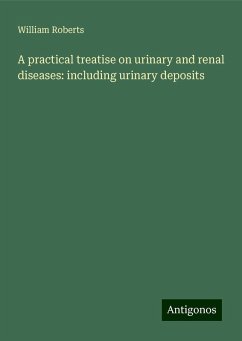 William Roberts

A practical treatise on urinary and renal diseases: including urinary deposits

Antigonos